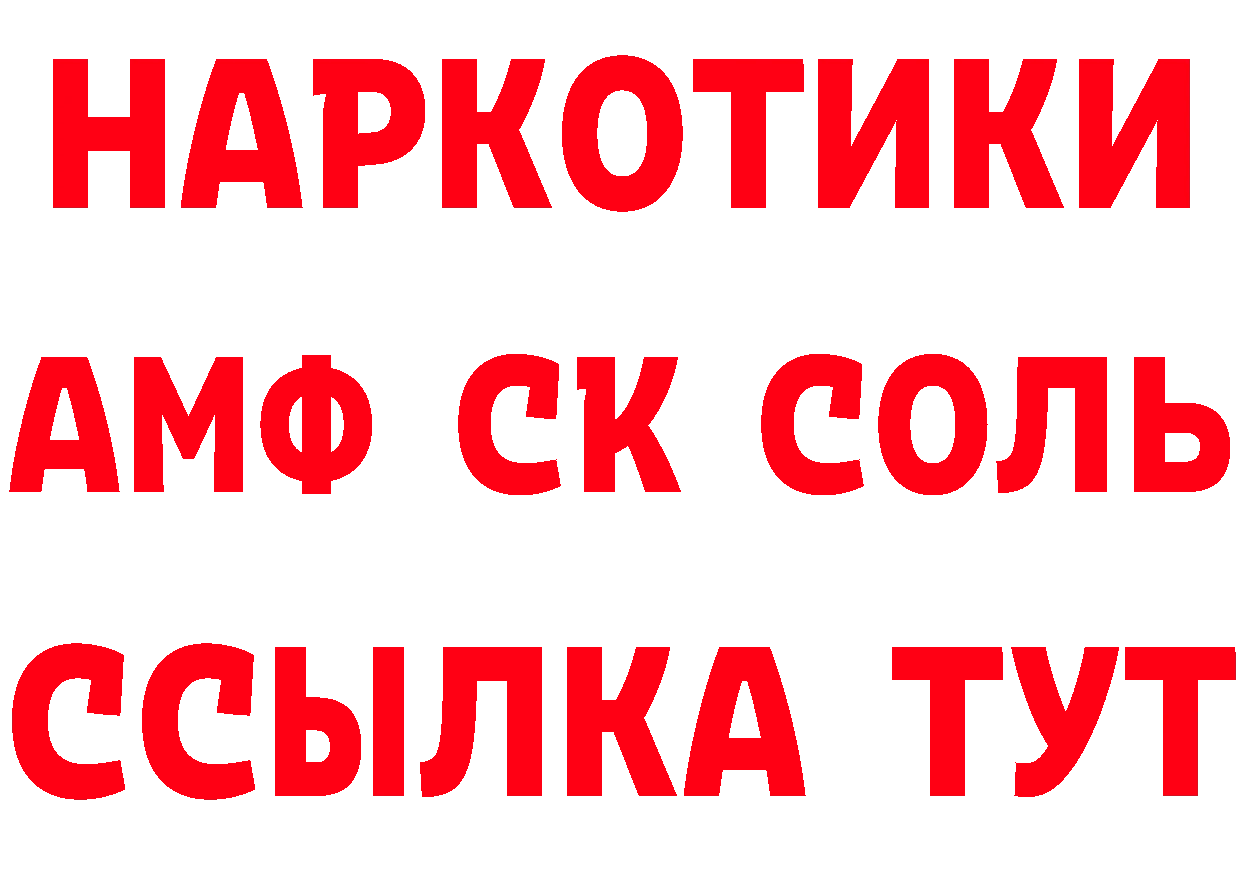 НАРКОТИКИ

АМФ СК СОЛЬ

ССЫЛКА ТУТ